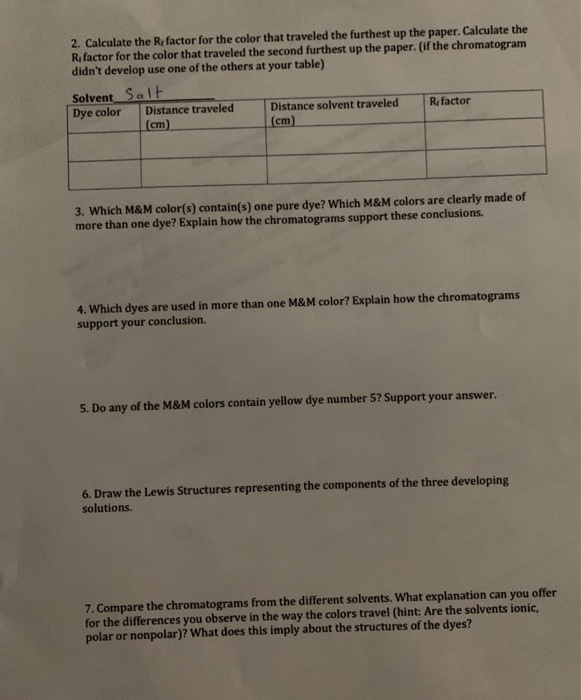 2. Calculate the $R_f$ factor for the color that traveled the furthest up the paper. Calculate the $R_f$ factor for the color that traveled the second furthest up the paper. (if the chromatogram didn't develop use one of the others at your table)

Solvent Salt

| Dye color | Distance traveled (cm) | Distance solvent traveled (cm) | $R_f$ factor |
|---|---|---|---|
| | | | |
| | | | |

3. Which M&M color(s) contain(s) one pure dye? Which M&M colors are clearly made of more than one dye? Explain how the chromatograms support these conclusions.

4. Which dyes are used in more than one M&M color? Explain how the chromatograms support your conclusion.

5. Do any of the M&M colors contain yellow dye number 5? Support your answer.

6. Draw the Lewis Structures representing the components of the three developing solutions.

7. Compare the chromatograms from the different solvents. What explanation can you offer for the differences you observe in the way the colors travel (hint: Are the solvents ionic, polar or nonpolar)? What does this imply about the structures of the dyes?